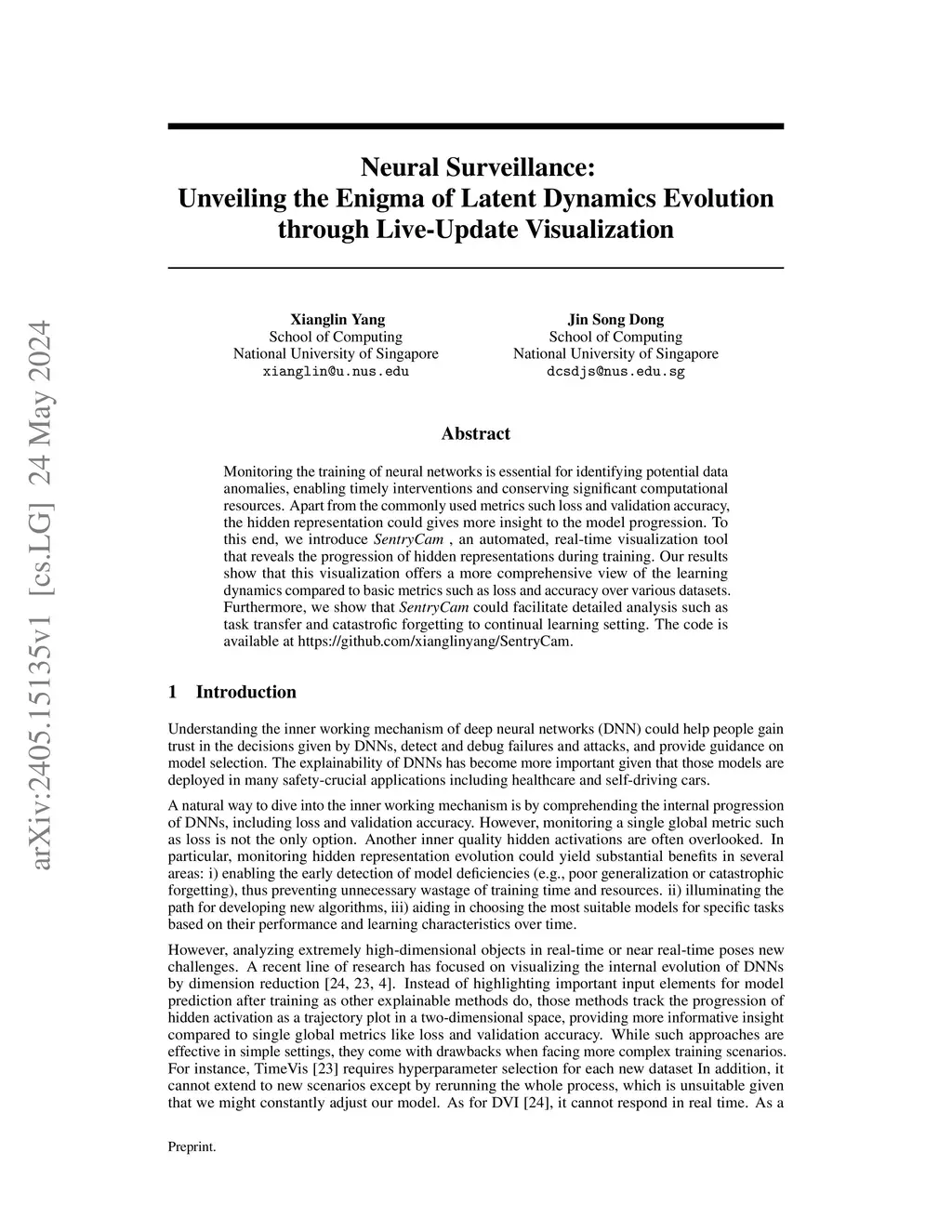 arXiv:2405.15135v1 [cs.LG] 24 May 2024

Neural Surveillance:
Unveiling the Enigma of Latent Dynamics Evolution through Live-Update Visualization

Xianglin Yang
School of Computing
National University of Singapore
xianglin@u.nus.edu

Jin Song Dong
School of Computing
National University of Singapore
dcsdjs@nus.edu.sg

Abstract

Monitoring the training of neural networks is essential for identifying potential data anomalies, enabling timely interventions and conserving significant computational resources. Apart from the commonly used metrics such loss and validation accuracy, the hidden representation could gives more insight to the model progression. To this end, we introduce SentryCam , an automated, real-time visualization tool that reveals the progression of hidden representations during training. Our results show that this visualization offers a more comprehensive view of the learning dynamics compared to basic metrics such as loss and accuracy over various datasets. Furthermore, we show that SentryCam could facilitate detailed analysis such as task transfer and catastrofic forgetting to continual learning setting. The code is available at https://github.com/xianglinyang/SentryCam.

1 Introduction

Understanding the inner working mechanism of deep neural networks (DNN) could help people gain trust in the decisions given by DNNs, detect and debug failures and attacks, and provide guidance on model selection. The explainability of DNNs has become more important given that those models are deployed in many safety-crucial applications including healthcare and self-driving cars.

A natural way to dive into the inner working mechanism is by comprehending the internal progression of DNNs, including loss and validation accuracy. However, monitoring a single global metric such as loss is not the only option. Another inner quality hidden activations are often overlooked. In particular, monitoring hidden representation evolution could yield substantial benefits in several areas: i) enabling the early detection of model deficiencies (e.g., poor generalization or catastrophic forgetting), thus preventing unnecessary wastage of training time and resources. ii) illuminating the path for developing new algorithms, iii) aiding in choosing the most suitable models for specific tasks based on their performance and learning characteristics over time.

However, analyzing extremely high-dimensional objects in real-time or near real-time poses new challenges. A recent line of research has focused on visualizing the internal evolution of DNNs by dimension reduction [24, 23, 4]. Instead of highlighting important input elements for model prediction after training as other explainable methods do, those methods track the progression of hidden activation as a trajectory plot in a two-dimensional space, providing more informative insight compared to single global metrics like loss and validation accuracy. While such approaches are effective in simple settings, they come with drawbacks when facing more complex training scenarios. For instance, TimeVis [23] requires hyperparameter selection for each new dataset In addition, it cannot extend to new scenarios except by rerunning the whole process, which is unsuitable given that we might constantly adjust our model. As for DVI [24], it cannot respond in real time. As a

Preprint.